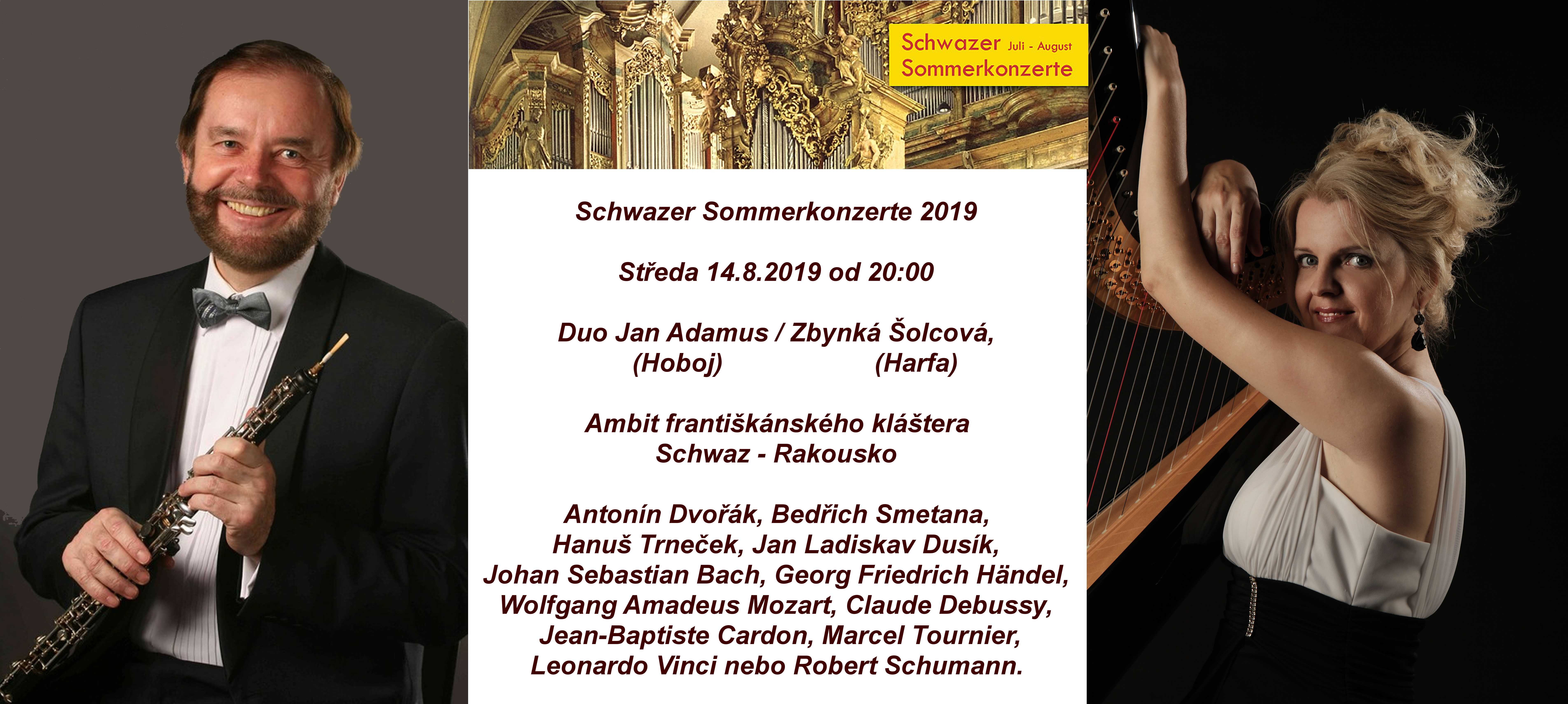 Schwazer Juli - August
Sommerkonzerte

Schwazer Sommerkonzerte 2019

Středa 14.8.2019 od 20:00

Duo Jan Adamus / Zbynká Šolcová,
(Hoboj) (Harfa)

Ambit františkánského kláštera
Schwaz - Rakousko

Antonín Dvořák, Bedřich Smetana, Hanuš Trneček, Jan Ladiskav Dusík, Johan Sebastian Bach, Georg Friedrich Händel, Wolfgang Amadeus Mozart, Claude Debussy, Jean-Baptiste Cardon, Marcel Tournier, Leonardo Vinci nebo Robert Schumann.